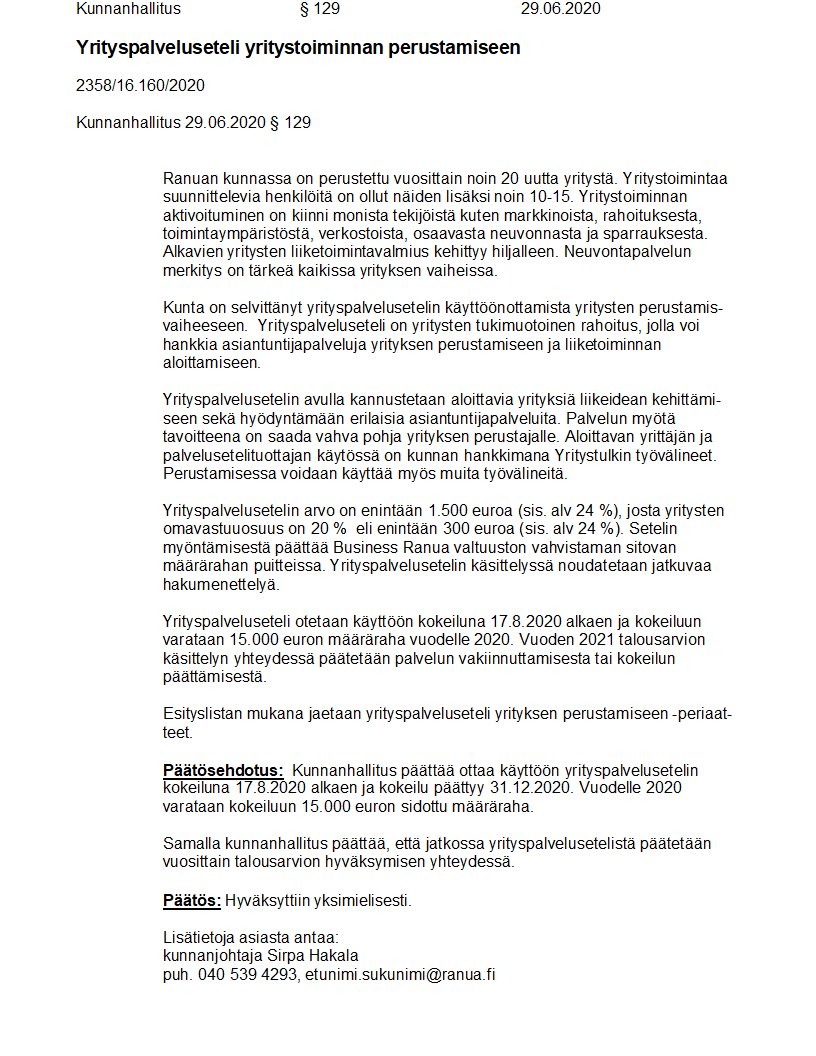 Kunnanhallitus § 129 29.06.2020

Yrityspalveluseteli yritystoiminnan perustamiseen

2358/16.160/2020

Kunnanhallitus 29.06.2020 § 129

Ranuan kunnassa on perustettu vuosittain noin 20 uutta yritystä. Yritystoimintaa suunnittelevia henkilöitä on ollut näiden lisäksi noin 10-15. Yritystoiminnan aktivoituminen on kiinni monista tekijöistä kuten markkinoista, rahoituksesta, toimintaympäristöstä, verkostoista, osaavasta neuvonnasta ja sparrauksesta. Alkavien yritysten liiketoimintavalmius kehittyy hiljalleen. Neuvontapalvelun merkitys on tärkeä kaikissa yrityksen vaiheissa.

Kunta on selvittänyt yrityspalvelusetelin käyttöönottamista yritysten perustamisvaiheeseen. Yrityspalveluseteli on yritysten tukimuotoinen rahoitus, jolla voi hankkia asiantuntijapalveluja yrityksen perustamiseen ja liiketoiminnan aloittamiseen.

Yrityspalvelusetelin avulla kannustetaan aloittavia yrityksiä liikeidean kehittämiseen sekä hyödyntämään erilaisia asiantuntijapalveluita. Palvelun myötä tavoitteena on saada vahva pohja yrityksen perustajalle. Aloittavan yrittäjän ja palvelusetelituottajan käytössä on kunnan hankkimana Yritystulkin työvälineet. Perustamisessa voidaan käyttää myös muita työvälineitä.

Yrityspalvelusetelin arvo on enintään 1.500 euroa (sis. alv 24 %), josta yritysten omavastuuosuus on 20 % eli enintään 300 euroa (sis. alv 24 %). Setelin myöntämisestä päättää Business Ranua valtuuston vahvistaman sitovan määrärahan puitteissa. Yrityspalvelusetelin käsittelyssä noudatetaan jatkuvaa hakumenettelyä.

Yrityspalveluseteli otetaan käyttöön kokeiluna 17.8.2020 alkaen ja kokeiluun varataan 15.000 euron määräraha vuodelle 2020. Vuoden 2021 talousarvion käsittelyn yhteydessä päätetään palvelun vakiinnuttamisesta tai kokeilun päättämisestä.

Esityslistan mukana jaetaan yrityspalveluseteli yrityksen perustamiseen -periaatteet.

Päätösehdotus: Kunnanhallitus päättää ottaa käyttöön yrityspalvelusetelin kokeiluna 17.8.2020 alkaen ja kokeilu päättyy 31.12.2020. Vuodelle 2020 varataan kokeiluun 15.000 euron sidottu määräraha.

Samalla kunnanhallitus päättää, että jatkossa yrityspalvelusetelistä päätetään vuosittain talousarvion hyväksymisen yhteydessä.

Päätös: Hyväksyttiin yksimielisesti.

Lisätietoja asiasta antaa:
kunnanjohtaja Sirpa Hakala
puh. 040 539 4293, etunimi.sukunimi@ranua.fi